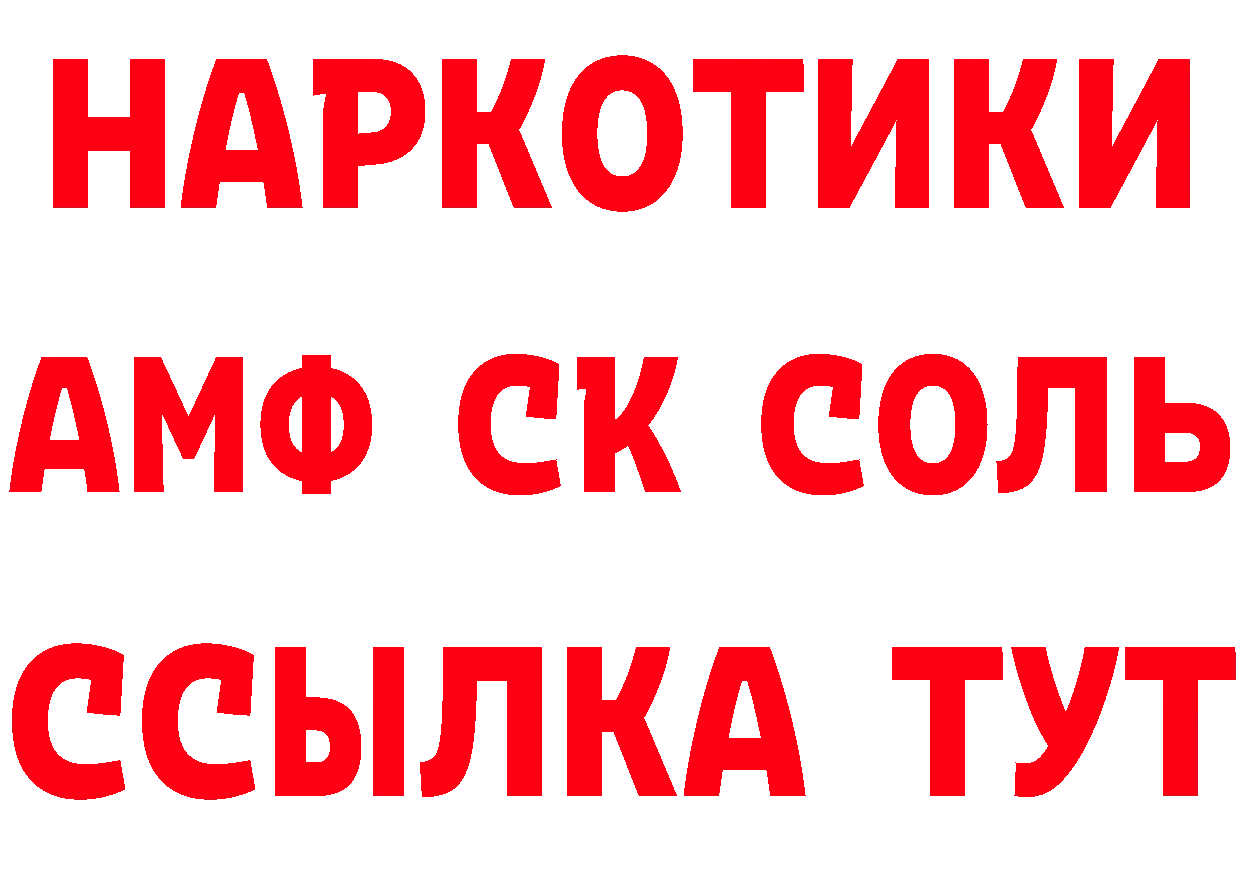 НАРКОТИКИ

АМФ СК СОЛЬ

ССЫЛКА ТУТ